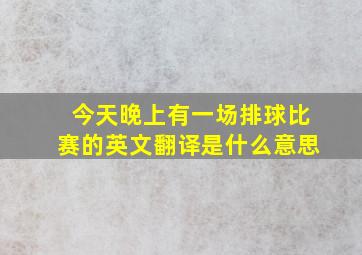 今天晚上有一场排球比赛的英文翻译是什么意思